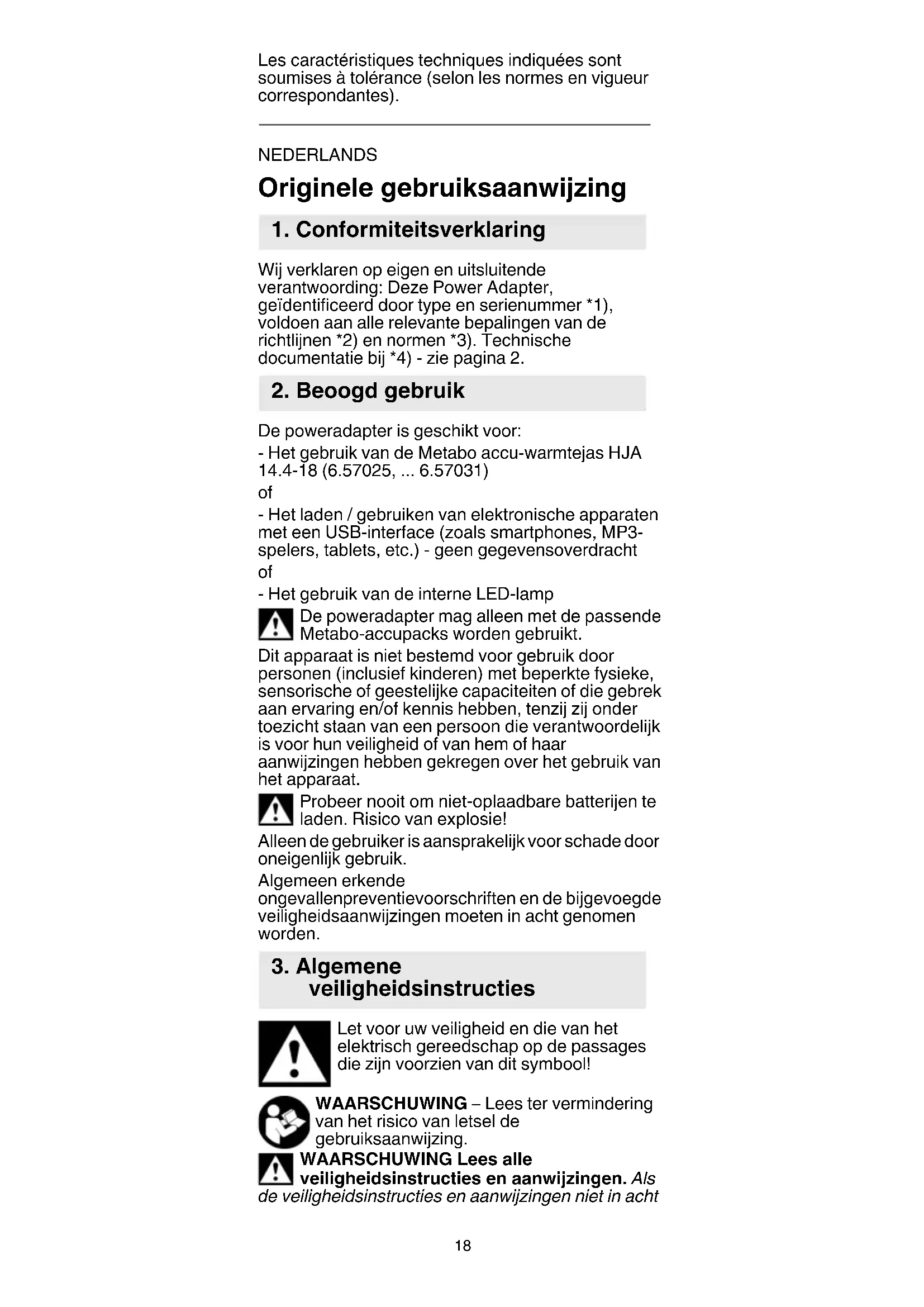 Les caractéristiques techniques indiquées sont soumises à tolérance (selon les normes en vigueur correspondantes).

NEDERLANDS

Originele gebruiksaanwijzing

1. Conformiteitsverklaring

Wij verklaren op eigen en uitsluitende verantwoording: Deze Power Adapter, geïdentificeerd door type en serienummer *1), voldoen aan alle relevante bepalingen van de richtlijnen *2) en normen *3). Technische documentatie bij *4) - zie pagina 2.

2. Beoogd gebruik

De poweradapter is geschikt voor:

- Het gebruik van de Metabo accu-warmtejas HJA 14.4-18 (6.57025, ... 6.57031)

of

- Het laden / gebruiken van elektronische apparaten met een USB-interface (zoals smartphones, MP3-spelers, tablets, etc.) - geen gegevensoverdracht

of

- Het gebruik van de interne LED-lamp

De poweradapter mag alleen met de passende Metabo-accupacks worden gebruikt.

Dit apparaat is niet bestemd voor gebruik door personen (inclusief kinderen) met beperkte fysieke, sensorische of geestelijke capaciteiten of die gebrek aan ervaring en/of kennis hebben, tenzij zij onder toezicht staan van een persoon die verantwoordelijk is voor hun veiligheid of van hem of haar aanwijzingen hebben gekregen over het gebruik van het apparaat.

Probeer nooit om niet-oplaadbare batterijen te laden. Risico van explosie!

Alleen de gebruiker is aansprakelijk voor schade door oneigenlijk gebruik.

Algemeen erkende ongevallenpreventievoorschriften en de bijgevoegde veiligheidsaanwijzingen moeten in acht genomen worden.

3. Algemene veiligheidsinstructies

Let voor uw veiligheid en die van het elektrisch gereedschap op de passages die zijn voorzien van dit symbool!

WAARSCHUWING – Lees ter vermindering van het risico van letsel de gebruiksaanwijzing.

WAARSCHUWING Lees alle veiligheidsinstructies en aanwijzingen. Als de veiligheidsinstructies en aanwijzingen niet in acht

18